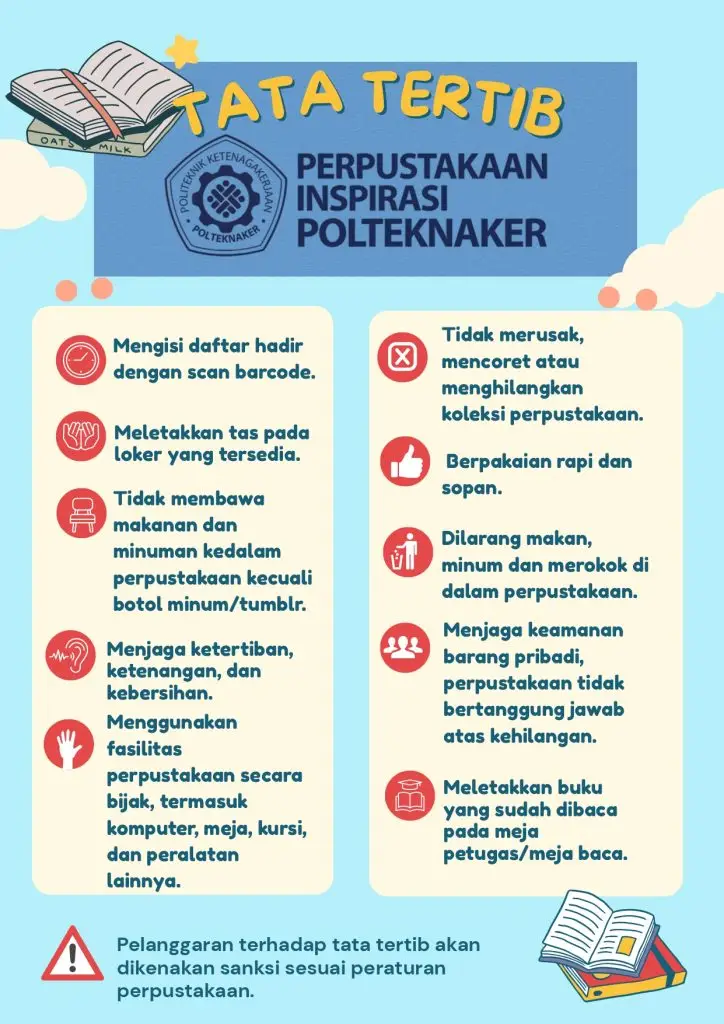 OATS MILK

TATA TERTIB

POLITEKNIK KETENAGAKERJAAN
POLTEKNAKER

PERPUSTAKAAN INSPIRASI POLTEKNAKER

Mengisi daftar hadir dengan scan barcode.

Meletakkan tas pada loker yang tersedia.

Tidak membawa makanan dan minuman kedalam perpustakaan kecuali botol minum/tumblr.

Menjaga ketertiban, ketenangan, dan kebersihan.

Menggunakan fasilitas perpustakaan secara bijak, termasuk komputer, meja, kursi, dan peralatan lainnya.

Tidak merusak, mencoret atau menghilangkan koleksi perpustakaan.

Berpakaian rapi dan sopan.

Dilarang makan, minum dan merokok di dalam perpustakaan.

Menjaga keamanan barang pribadi, perpustakaan tidak bertanggung jawab atas kehilangan.

Meletakkan buku yang sudah dibaca pada meja petugas/meja baca.

Pelanggaran terhadap tata tertib akan dikenakan sanksi sesuai peraturan perpustakaan.